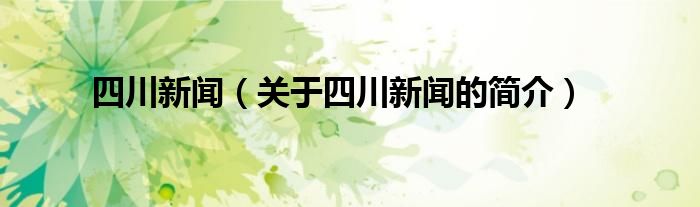 四川新闻（关于四川新闻的简介）